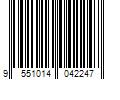 9 551014 042247